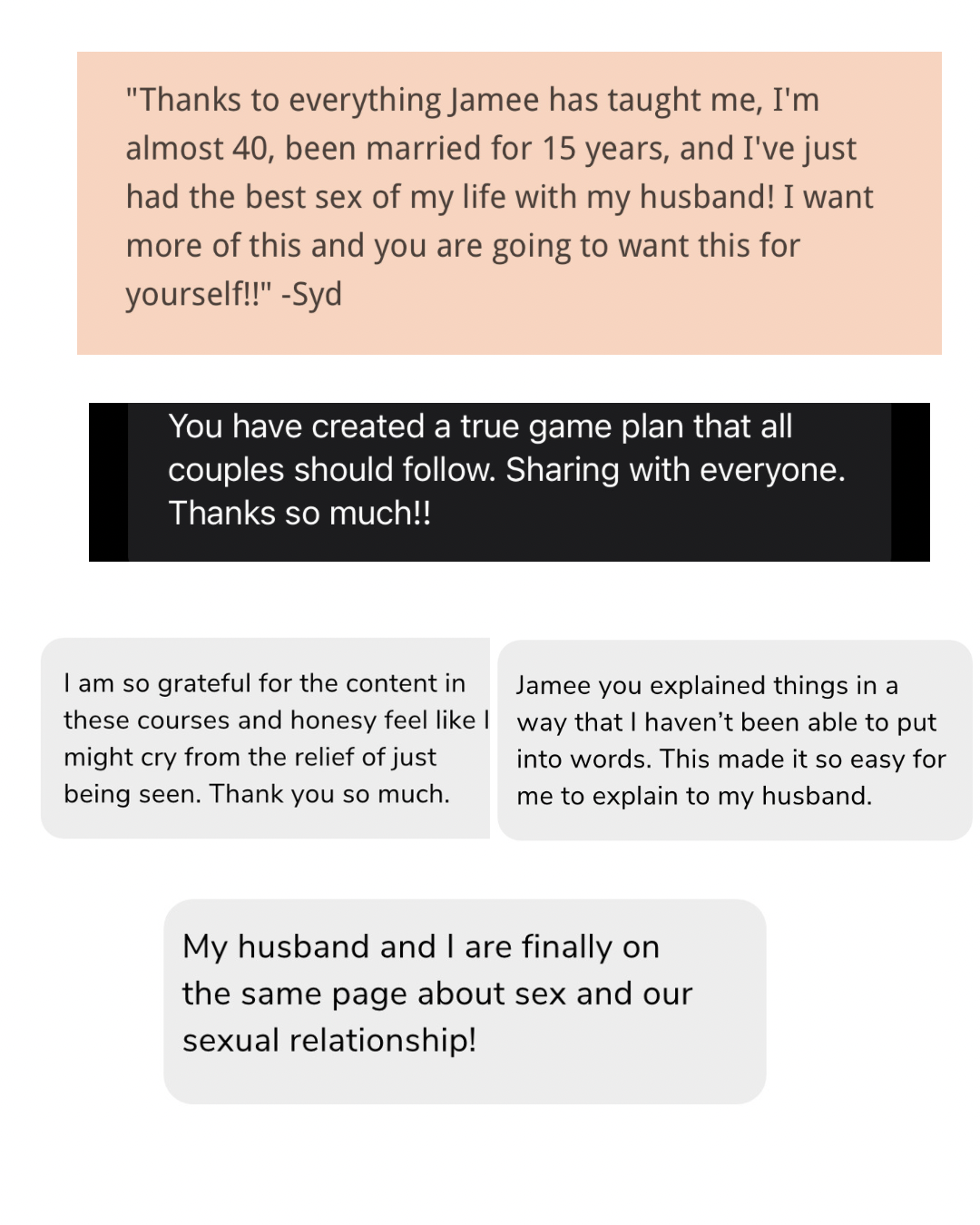 "Thanks to everything Jamee has taught me, I'm almost 40, been married for 15 years, and I've just had the best sex of my life with my husband! I want more of this and you are going to want this for yourself!!" -Syd

You have created a true game plan that all couples should follow. Sharing with everyone. Thanks so much!!

I am so grateful for the content in these courses and honesy feel like I might cry from the relief of just being seen. Thank you so much.

Jamee you explained things in a way that I haven't been able to put into words. This made it so easy for me to explain to my husband.

My husband and I are finally on the same page about sex and our sexual relationship!